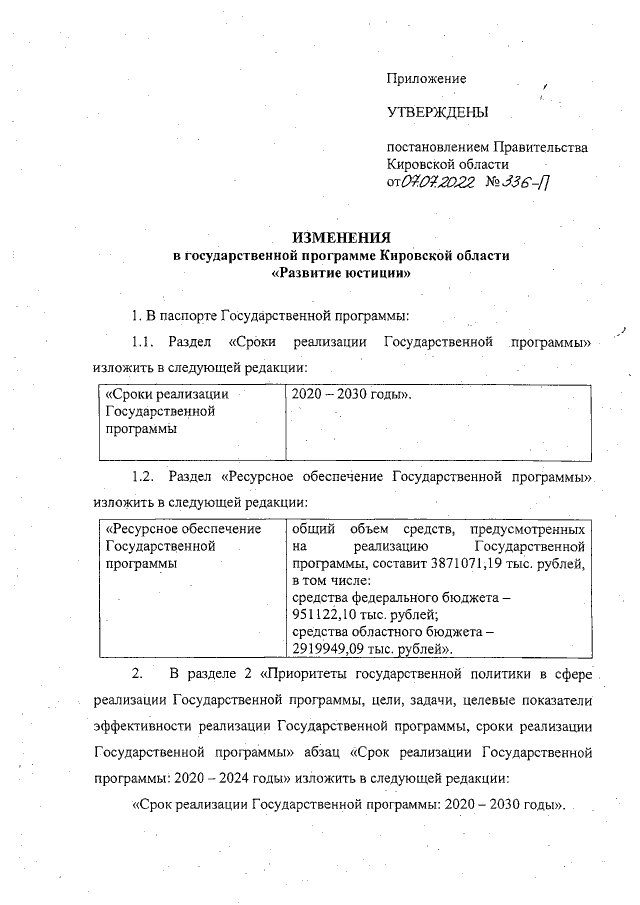 Приложение

УТВЕРЖДЕНЫ

постановлением Правительства Кировской области
от 07.07.2022 № 336-П

ИЗМЕНЕНИЯ
в государственной программе Кировской области
«Развитие юстиции»

1. В паспорте Государственной программы:

1.1. Раздел «Сроки реализации Государственной программы» изложить в следующей редакции:

| «Сроки реализации Государственной программы | 2020 – 2030 годы». |
|---|---|

1.2. Раздел «Ресурсное обеспечение Государственной программы» изложить в следующей редакции:

| «Ресурсное обеспечение Государственной программы | общий объем средств, предусмотренных на реализацию Государственной программы, составит 3871071,19 тыс. рублей, в том числе: средства федерального бюджета – 951122,10 тыс. рублей; средства областного бюджета – 2919949,09 тыс. рублей». |
|---|---|

2. В разделе 2 «Приоритеты государственной политики в сфере реализации Государственной программы, цели, задачи, целевые показатели эффективности реализации Государственной программы, сроки реализации Государственной программы» абзац «Срок реализации Государственной программы: 2020 – 2024 годы» изложить в следующей редакции:

«Срок реализации Государственной программы: 2020 – 2030 годы».